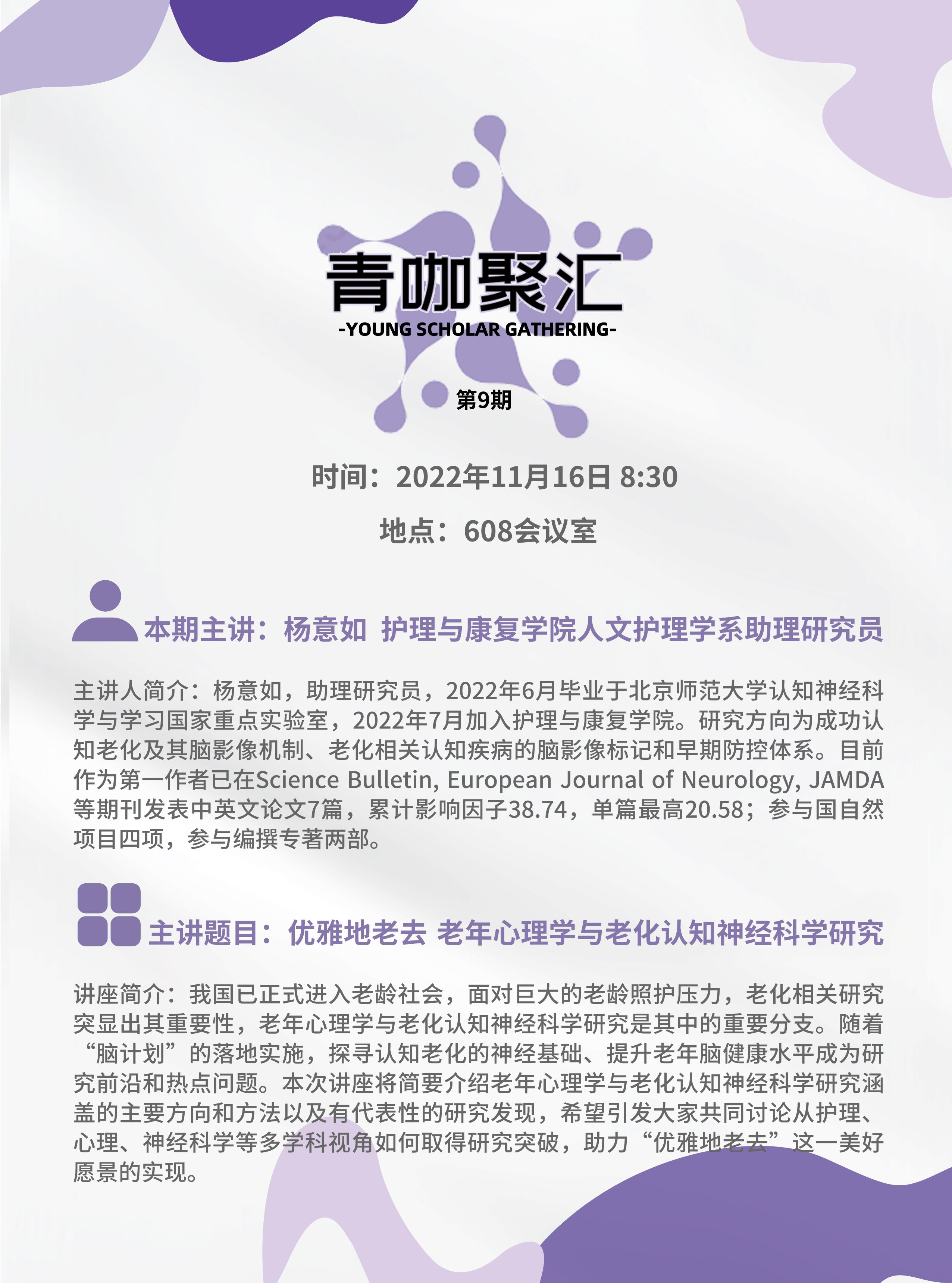 青咖聚汇
-YOUNG SCHOLAR GATHERING-
第9期

时间：2022年11月16日 8:30
地点：608会议室

本期主讲：杨意如 护理与康复学院人文护理学系助理研究员

主讲人简介：杨意如，助理研究员，2022年6月毕业于北京师范大学认知神经科学与学习国家重点实验室，2022年7月加入护理与康复学院。研究方向为成功认知老化及其脑影像机制、老化相关认知疾病的脑影像标记和早期防控体系。目前作为第一作者已在Science Bulletin, European Journal of Neurology, JAMDA等期刊发表中英文论文7篇，累计影响因子38.74，单篇最高20.58；参与国自然项目四项，参与编撰专著两部。

主讲题目：优雅地老去 老年心理学与老化认知神经科学研究

讲座简介：我国已正式进入老龄社会，面对巨大的老龄照护压力，老化相关研究突显出其重要性，老年心理学与老化认知神经科学研究是其中的重要分支。随着“脑计划”的落地实施，探寻认知老化的神经基础、提升老年脑健康水平成为研究前沿和热点问题。本次讲座将简要介绍老年心理学与老化认知神经科学研究涵盖的主要方向和方法以及有代表性的研究发现，希望引发大家共同讨论从护理、心理、神经科学等多学科视角如何取得研究突破，助力“优雅地老去”这一美好愿景的实现。